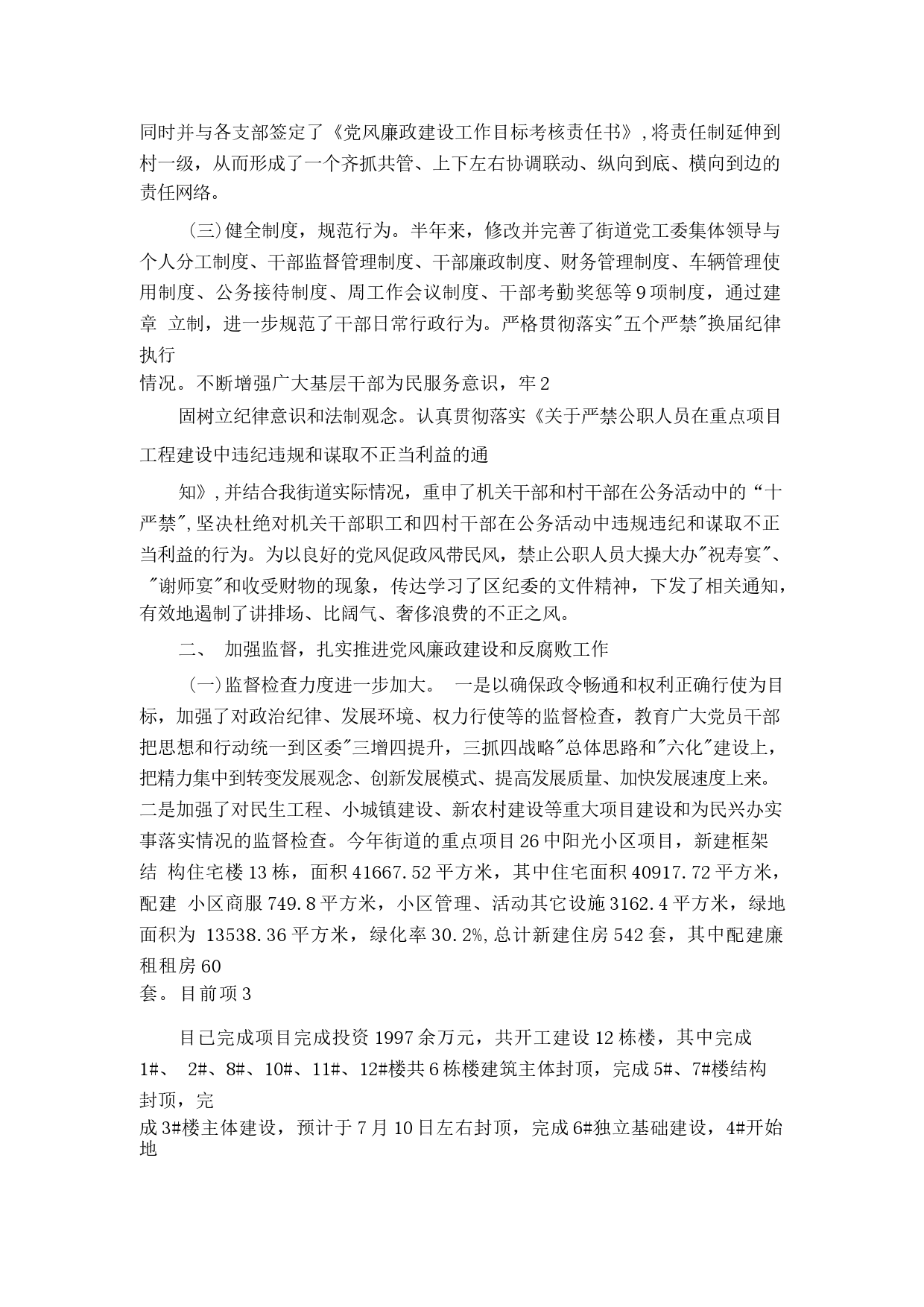 同时并与各支部签定了《党风廉政建设工作目标考核责任书》,将责任制延伸到村一级，从而形成了一个齐抓共管、上下左右协调联动、纵向到底、横向到边的责任网络。

（三)健全制度，规范行为。半年来，修改并完善了街道党工委集体领导与个人分工制度、干部监督管理制度、干部廉政制度、财务管理制度、车辆管理使用制度、公务接待制度、周工作会议制度、干部考勤奖惩等9项制度，通过建章 立制，进一步规范了干部日常行政行为。严格贯彻落实"五个严禁"换届纪律执行
情况。不断增强广大基层干部为民服务意识，牢2

固树立纪律意识和法制观念。认真贯彻落实《关于严禁公职人员在重点项目工程建设中违纪违规和谋取不正当利益的通

知》,并结合我街道实际情况，重申了机关干部和村干部在公务活动中的“十严禁",坚决杜绝对机关干部职工和四村干部在公务活动中违规违纪和谋取不正当利益的行为。为以良好的党风促政风带民风，禁止公职人员大操大办"祝寿宴"、"谢师宴"和收受财物的现象，传达学习了区纪委的文件精神，下发了相关通知，有效地遏制了讲排场、比阔气、奢侈浪费的不正之风。

二、 加强监督，扎实推进党风廉政建设和反腐败工作

（一)监督检查力度进一步加大。 一是以确保政令畅通和权利正确行使为目标，加强了对政治纪律、发展环境、权力行使等的监督检查，教育广大党员干部把思想和行动统一到区委"三增四提升，三抓四战略"总体思路和"六化"建设上，把精力集中到转变发展观念、创新发展模式、提高发展质量、加快发展速度上来。二是加强了对民生工程、小城镇建设、新农村建设等重大项目建设和为民兴办实事落实情况的监督检查。今年街道的重点项目26中阳光小区项目，新建框架结 构住宅楼13栋，面积41667.52平方米，其中住宅面积40917.72平方米，配建 小区商服749.8平方米，小区管理、活动其它设施3162.4平方米，绿地面积为 13538.36平方米，绿化率30.2%,总计新建住房542套，其中配建廉租租房60
套。目前项3

目已完成项目完成投资1997余万元，共开工建设12栋楼，其中完成1#、 2#、8#、10#、11#、12#楼共6栋楼建筑主体封顶，完成5#、7#楼结构封顶，完
成3#楼主体建设，预计于7月10日左右封顶，完成6#独立基础建设，4#开始地